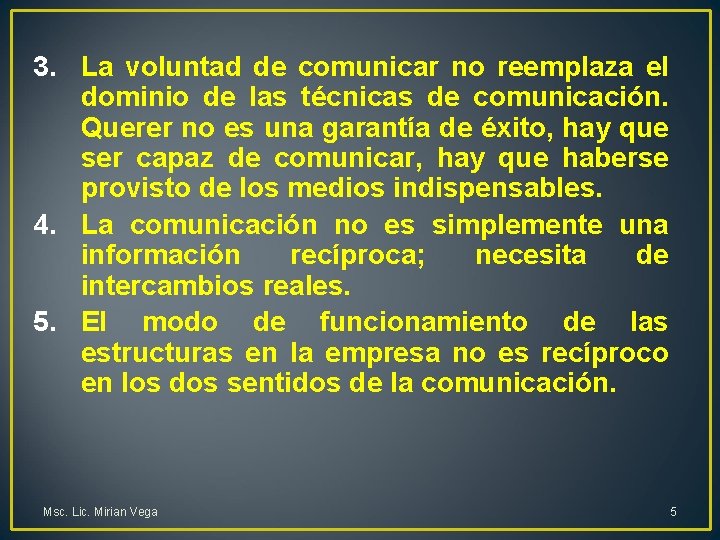 3. La voluntad de comunicar no reemplaza el dominio de las técnicas de comunicación. Querer no es una garantía de éxito, hay que ser capaz de comunicar, hay que haberse provisto de los medios indispensables.
4. La comunicación no es simplemente una información recíproca; necesita de intercambios reales.
5. El modo de funcionamiento de las estructuras en la empresa no es recíproco en los dos sentidos de la comunicación.

Msc. Lic. Mirian Vega

5